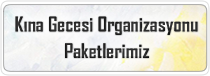 Kına Gecesi Organizasyonu Paketlerimiz